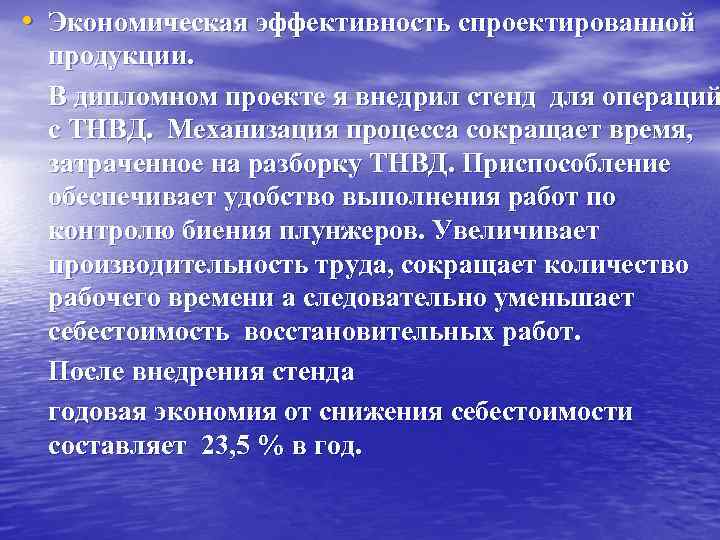 • Экономическая эффективность спроектированной продукции.

В дипломном проекте я внедрил стенд для операций с ТНВД. Механизация процесса сокращает время, затраченное на разборку ТНВД. Приспособление обеспечивает удобство выполнения работ по контролю биения плунжеров. Увеличивает производительность труда, сокращает количество рабочего времени а следовательно уменьшает себестоимость восстановительных работ.

После внедрения стенда

годовая экономия от снижения себестоимости составляет 23,5 % в год.